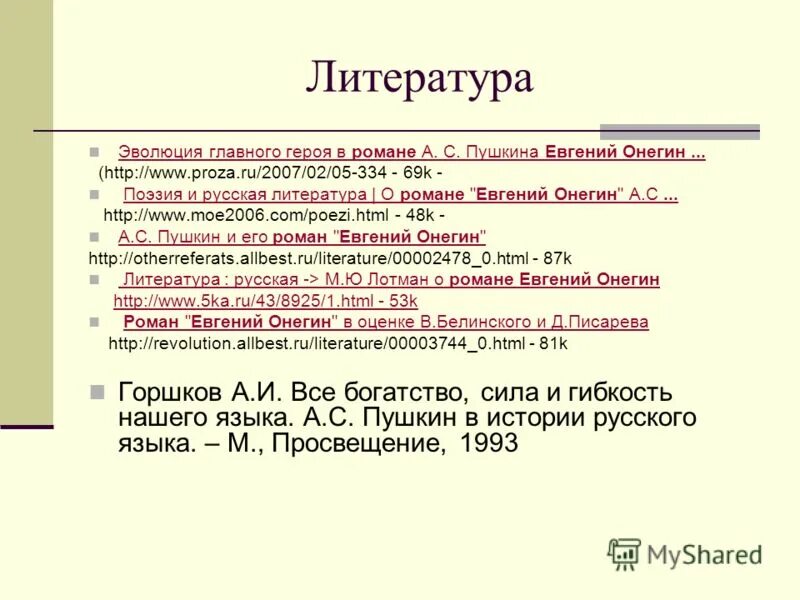 Литература

Эволюция главного героя в романе А. С. Пушкина Евгений Онегин ...
(http://www.proza.ru/2007/02/05-334 - 69k -

Поэзия и русская литература | О романе "Евгений Онегин" А.С ...
http://www.moe2006.com/poezi.html - 48k -

А.С. Пушкин и его роман "Евгений Онегин"
http://otherreferats.allbest.ru/literature/00002478_0.html - 87k

Литература : русская -> М.Ю Лотман о романе Евгений Онегин
http://www.5ka.ru/43/8925/1.html - 53k

Роман "Евгений Онегин" в оценке В.Белинского и Д.Писарева
http://revolution.allbest.ru/literature/00003744_0.html - 81k

Горшков А.И. Все богатство, сила и гибкость нашего языка. А.С. Пушкин в истории русского языка. – М., Просвещение, 1993

MyShared